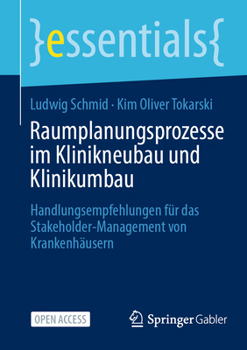 }essentials{

Ludwig Schmid · Kim Oliver Tokarski

Raumplanungsprozesse im Klinikneubau und Klinikumbau

Handlungsempfehlungen für das Stakeholder-Management von Krankenhäusern

OPEN ACCESS

Springer Gabler